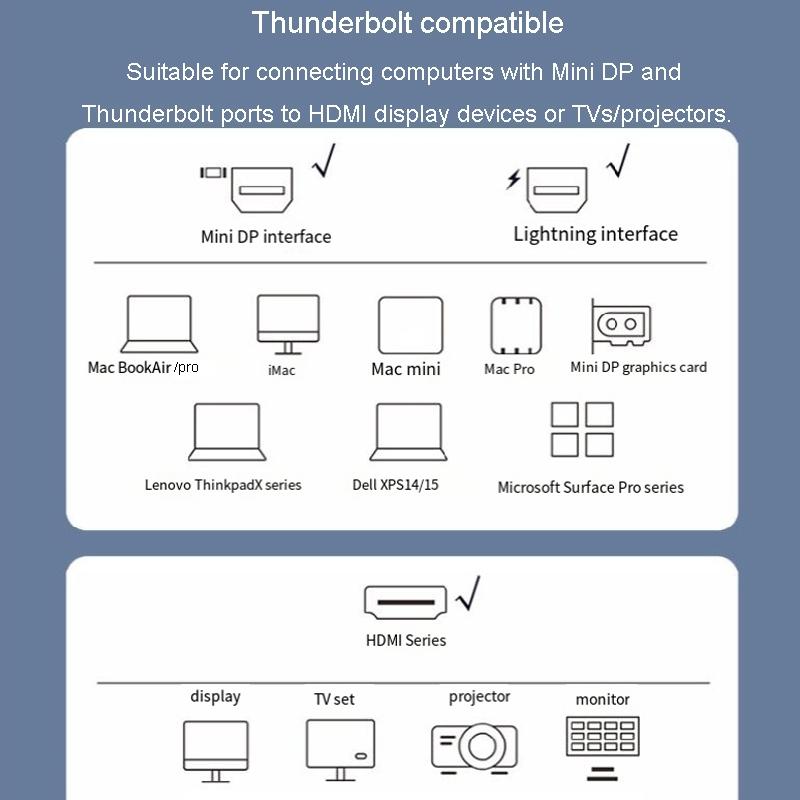 Thunderbolt compatible

Suitable for connecting computers with Mini DP and Thunderbolt ports to HDMI display devices or TVs/projectors.

√ Mini DP interface

√ Lightning interface

Mac BookAir /pro

iMac

Mac mini

Mac Pro

Mini DP graphics card

Lenovo ThinkpadX series

Dell XPS14/15

Microsoft Surface Pro series

√ HDMI Series

display

TV set

projector

monitor